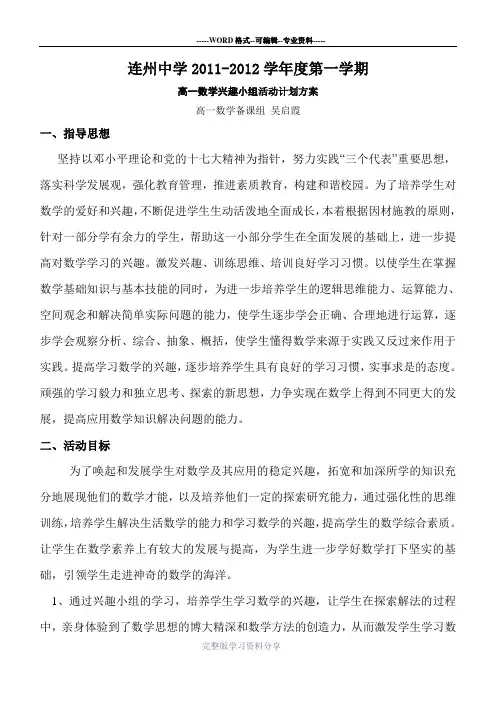 -----WORD格式--可编辑--专业资料-----

连州中学 2011-2012 学年度第一学期

高一数学兴趣小组活动计划方案

高一数学备课组 吴启霞

一、指导思想

坚持以邓小平理论和党的十七大精神为指针，努力实践“三个代表”重要思想，落实科学发展观，强化教育管理，推进素质教育，构建和谐校园。为了培养学生对数学的爱好和兴趣，不断促进学生生动活泼地全面成长，本着根据因材施教的原则，针对一部分学有余力的学生，帮助这一小部分学生在全面发展的基础上，进一步提高对数学学习的兴趣。激发兴趣、训练思维、培训良好学习习惯。以使学生在掌握数学基础知识与基本技能的同时，为进一步培养学生的逻辑思维能力、运算能力、空间观念和解决简单实际问题的能力，使学生逐步学会正确、合理地进行运算，逐步学会观察分析、综合、抽象、概括，使学生懂得数学来源于实践又反过来作用于实践。提高学习数学的兴趣，逐步培养学生具有良好的学习习惯，实事求是的态度。顽强的学习毅力和独立思考、探索的新思想，力争实现在数学上得到不同更大的发展，提高应用数学知识解决问题的能力。

二、活动目标

为了唤起和发展学生对数学及其应用的稳定兴趣，拓宽和加深所学的知识充分地展现他们的数学才能，以及培养他们一定的探索研究能力，通过强化性的思维训练，培养学生解决生活数学的能力和学习数学的兴趣，提高学生的数学综合素质。让学生在数学素养上有较大的发展与提高，为学生进一步学好数学打下坚实的基础，引领学生走进神奇的数学的海洋。

1、通过兴趣小组的学习，培养学生学习数学的兴趣，让学生在探索解法的过程中，亲身体验到了数学思想的博大精深和数学方法的创造力，从而激发学生学习数

完整版学习资料分享